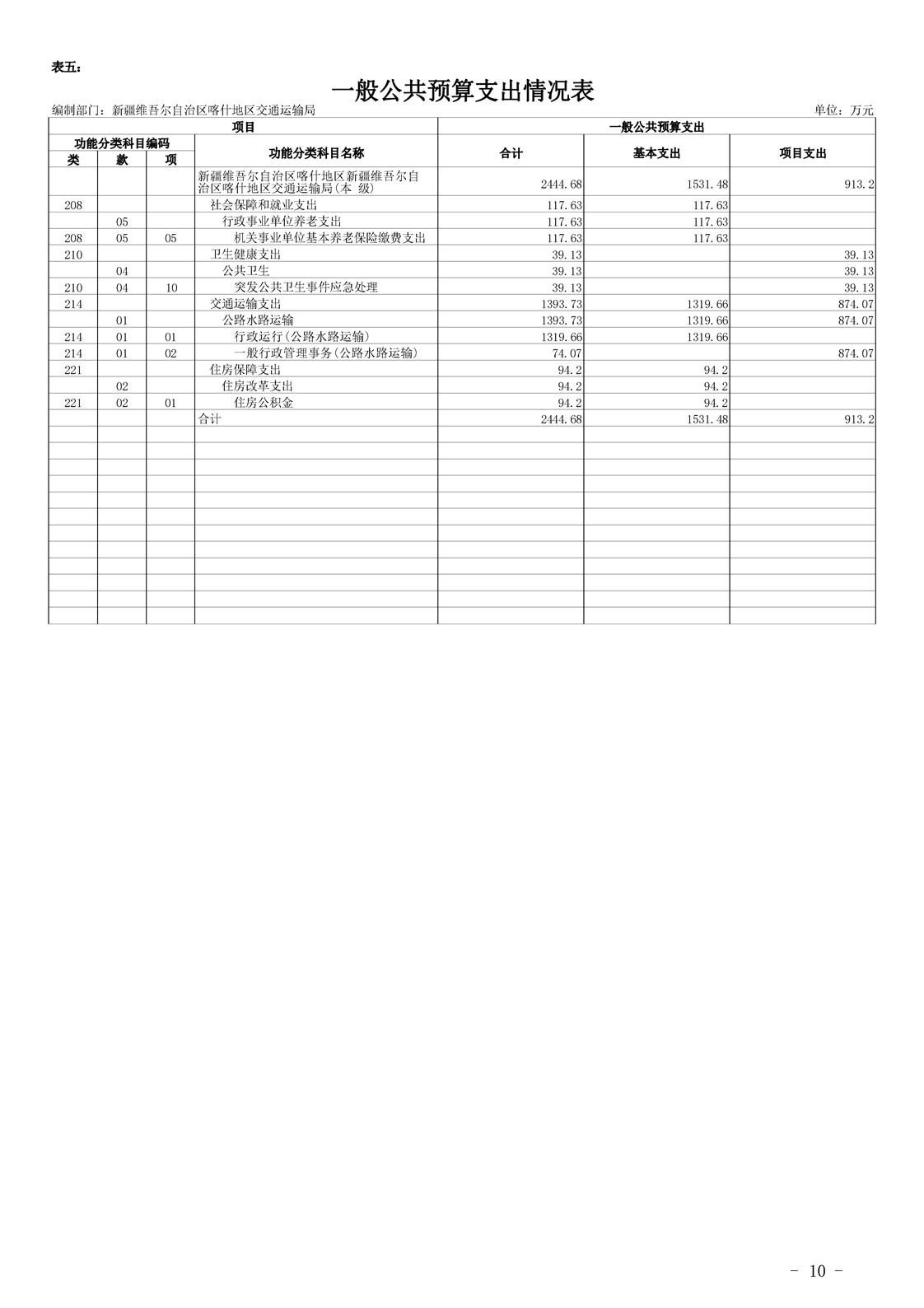 表五：

一般公共预算支出情况表

编制部门：新疆维吾尔自治区喀什地区交通运输局　　　　单位：万元

| 项目 | | | | 一般公共预算支出 | | |
|---|---|---|---|---|---|---|
| 功能分类科目编码 | | | 功能分类科目名称 | 合计 | 基本支出 | 项目支出 |
| 类 | 款 | 项 | | | | |
| | | | 新疆维吾尔自治区喀什地区新疆维吾尔自治区喀什地区交通运输局(本 级) | 2444.68 | 1531.48 | 913.2 |
| 208 | | | 社会保障和就业支出 | 117.63 | 117.63 | |
| | 05 | | 行政事业单位养老支出 | 117.63 | 117.63 | |
| 208 | 05 | 05 | 机关事业单位基本养老保险缴费支出 | 117.63 | 117.63 | |
| 210 | | | 卫生健康支出 | 39.13 | | 39.13 |
| | 04 | | 公共卫生 | 39.13 | | 39.13 |
| 210 | 04 | 10 | 突发公共卫生事件应急处理 | 39.13 | | 39.13 |
| 214 | | | 交通运输支出 | 1393.73 | 1319.66 | 874.07 |
| | 01 | | 公路水路运输 | 1393.73 | 1319.66 | 874.07 |
| 214 | 01 | 01 | 行政运行(公路水路运输) | 1319.66 | 1319.66 | |
| 214 | 01 | 02 | 一般行政管理事务(公路水路运输) | 74.07 | | 874.07 |
| 221 | | | 住房保障支出 | 94.2 | 94.2 | |
| | 02 | | 住房改革支出 | 94.2 | 94.2 | |
| 221 | 02 | 01 | 住房公积金 | 94.2 | 94.2 | |
| | | | 合计 | 2444.68 | 1531.48 | 913.2 |

- 10 -